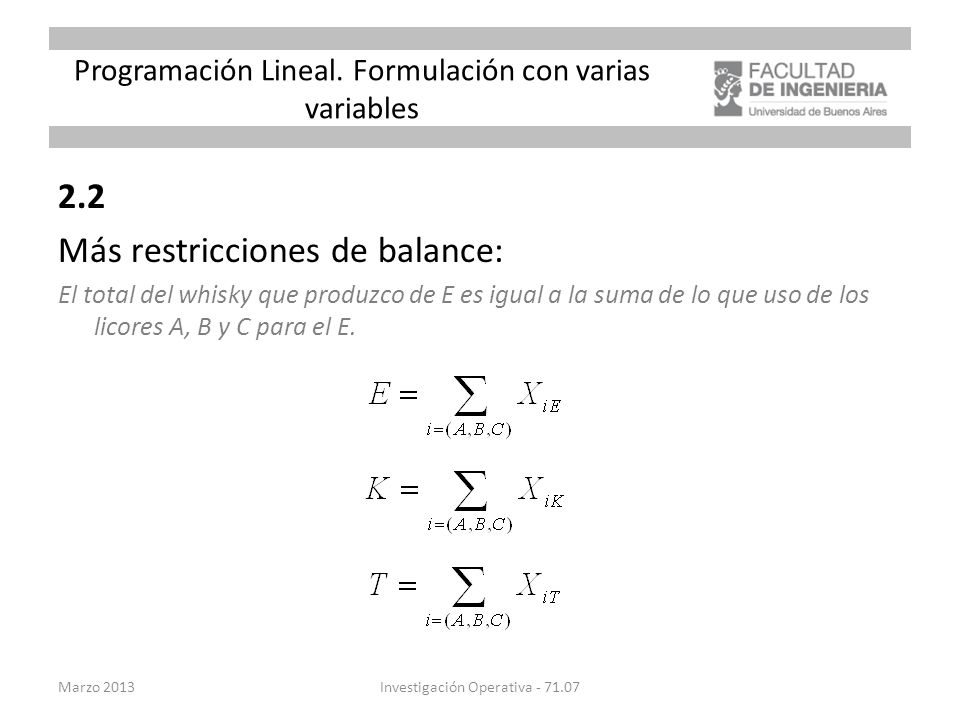 Programación Lineal. Formulación con varias variables

FACULTAD
DE INGENIERIA
Universidad de Buenos Aires

2.2

Más restricciones de balance:

El total del whisky que produzco de E es igual a la suma de lo que uso de los licores A, B y C para el E.

$E = \sum_{i=(A,B,C)} X_{iE}$

$K = \sum_{i=(A,B,C)} X_{iK}$

$T = \sum_{i=(A,B,C)} X_{iT}$

Marzo 2013

Investigación Operativa - 71.07